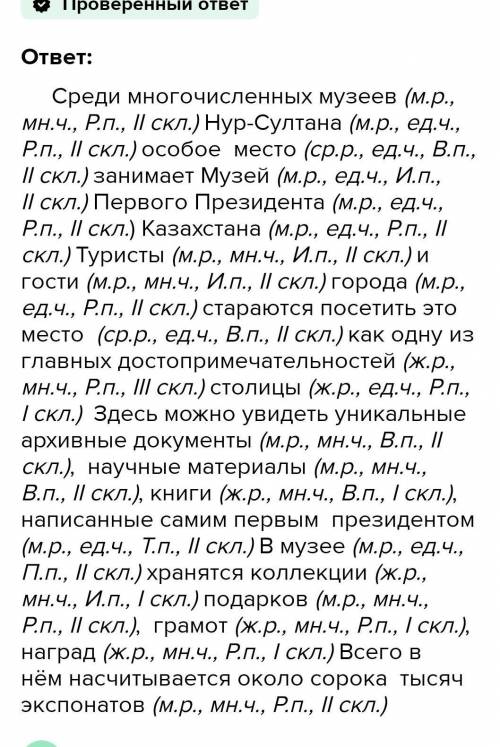 Проверенный ответ

Ответ:

Среди многочисленных музеев (м.р., мн.ч., Р.п., II скл.) Нур-Султана (м.р., ед.ч., Р.п., II скл.) особое место (ср.р., ед.ч., В.п., II скл.) занимает Музей (м.р., ед.ч., И.п., II скл.) Первого Президента (м.р., ед.ч., Р.п., II скл.) Казахстана (м.р., ед.ч., Р.п., II скл.) Туристы (м.р., мн.ч., И.п., II скл.) и гости (м.р., мн.ч., И.п., II скл.) города (м.р., ед.ч., Р.п., II скл.) стараются посетить это место (ср.р., ед.ч., В.п., II скл.) как одну из главных достопримечательностей (ж.р., мн.ч., Р.п., III скл.) столицы (ж.р., ед.ч., Р.п., I скл.) Здесь можно увидеть уникальные архивные документы (м.р., мн.ч., В.п., II скл.), научные материалы (м.р., мн.ч., В.п., II скл.), книги (ж.р., мн.ч., В.п., I скл.), написанные самим первым президентом (м.р., ед.ч., Т.п., II скл.) В музее (м.р., ед.ч., П.п., II скл.) хранятся коллекции (ж.р., мн.ч., И.п., I скл.) подарков (м.р., мн.ч., Р.п., II скл.), грамот (ж.р., мн.ч., Р.п., I скл.), наград (ж.р., мн.ч., Р.п., I скл.) Всего в нём насчитывается около сорока тысяч экспонатов (м.р., мн.ч., Р.п., II скл.)